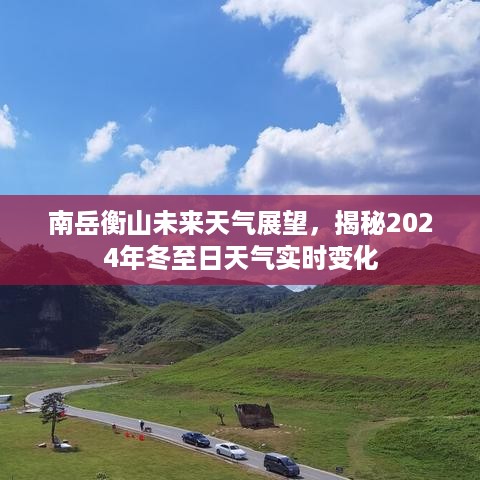 南岳衡山未来天气展望，揭秘2024年冬至日天气实时变化